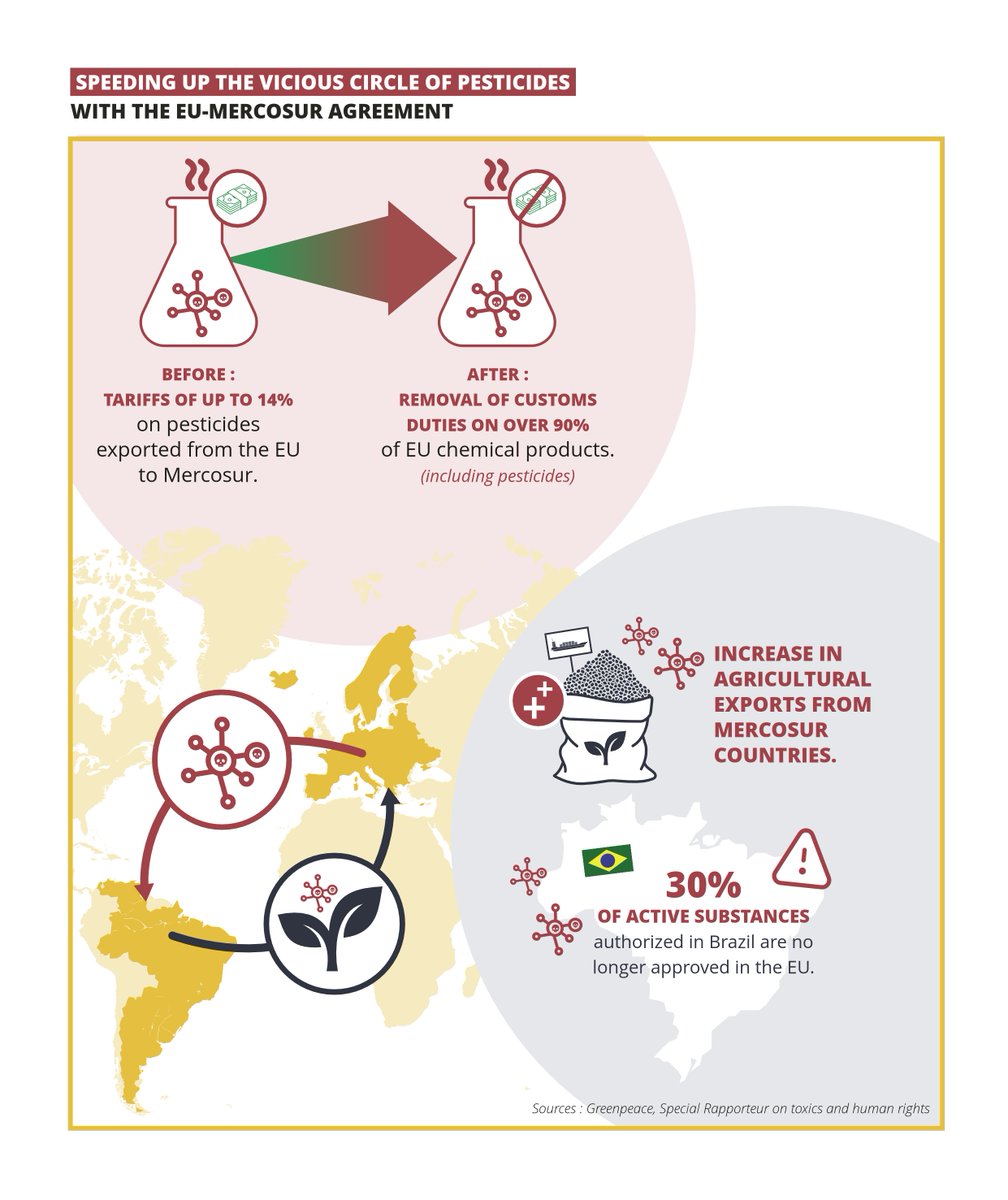 SPEEDING UP THE VICIOUS CIRCLE OF PESTICIDES
WITH THE EU-MERCOSUR AGREEMENT

BEFORE :
TARIFFS OF UP TO 14%
on pesticides exported from the EU to Mercosur.

AFTER :
REMOVAL OF CUSTOMS DUTIES ON OVER 90%
of EU chemical products.
(including pesticides)

INCREASE IN AGRICULTURAL EXPORTS FROM MERCOSUR COUNTRIES.

30%
OF ACTIVE SUBSTANCES
authorized in Brazil are no longer approved in the EU.

Sources : Greenpeace, Special Rapporteur on toxics and human rights